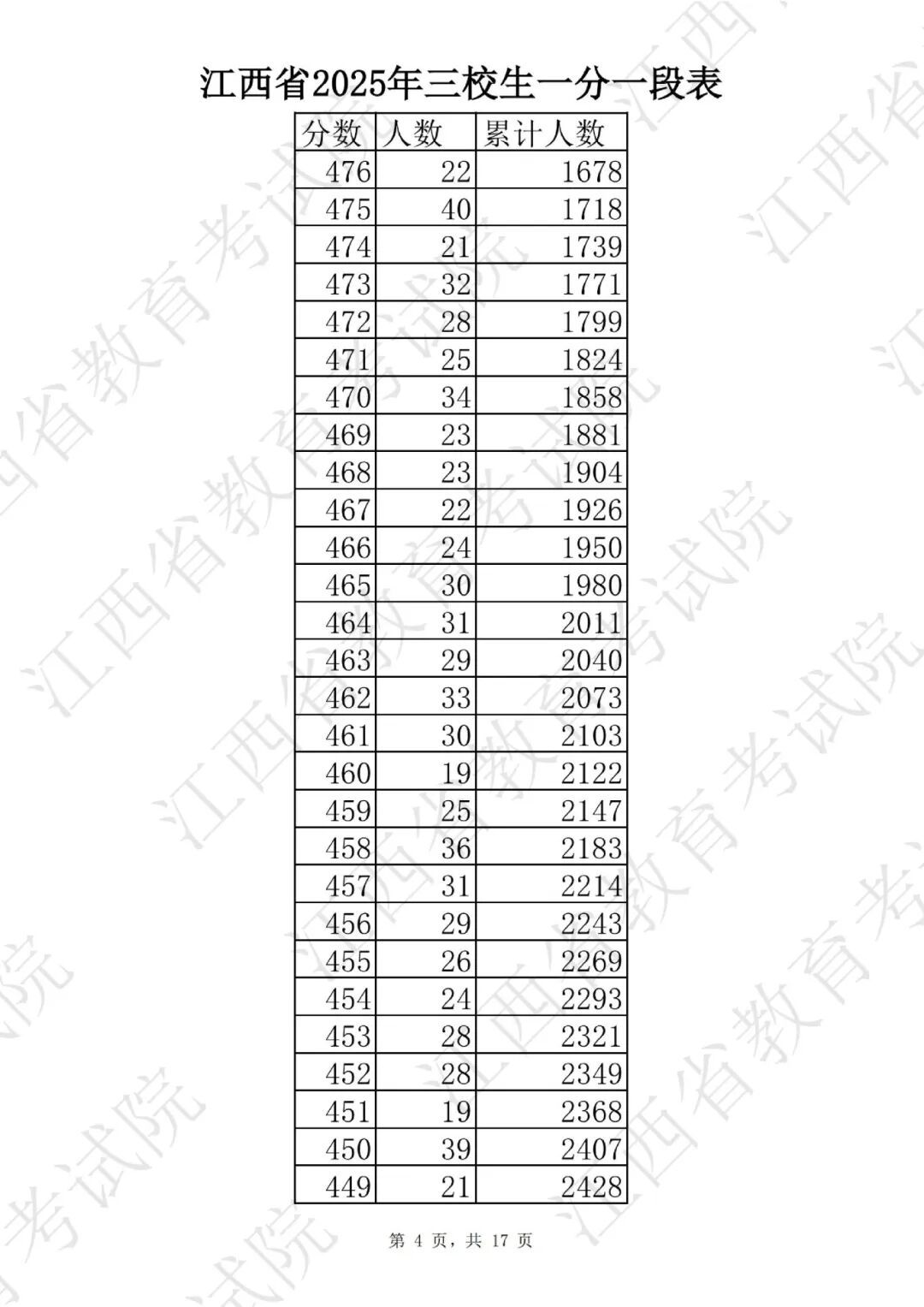 江西省2025年三校生一分一段表

| 分数 | 人数 | 累计人数 |
|---|---|---|
| 476 | 22 | 1678 |
| 475 | 40 | 1718 |
| 474 | 21 | 1739 |
| 473 | 32 | 1771 |
| 472 | 28 | 1799 |
| 471 | 25 | 1824 |
| 470 | 34 | 1858 |
| 469 | 23 | 1881 |
| 468 | 23 | 1904 |
| 467 | 22 | 1926 |
| 466 | 24 | 1950 |
| 465 | 30 | 1980 |
| 464 | 31 | 2011 |
| 463 | 29 | 2040 |
| 462 | 33 | 2073 |
| 461 | 30 | 2103 |
| 460 | 19 | 2122 |
| 459 | 25 | 2147 |
| 458 | 36 | 2183 |
| 457 | 31 | 2214 |
| 456 | 29 | 2243 |
| 455 | 26 | 2269 |
| 454 | 24 | 2293 |
| 453 | 28 | 2321 |
| 452 | 28 | 2349 |
| 451 | 19 | 2368 |
| 450 | 39 | 2407 |
| 449 | 21 | 2428 |

第 4 页，共 17 页

江西省教育考试院